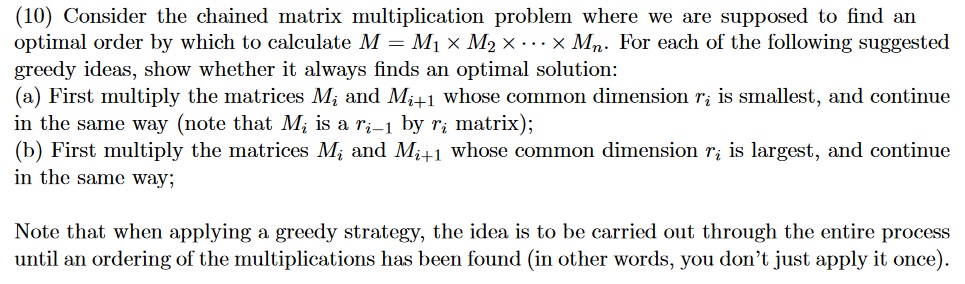 (10) Consider the chained matrix multiplication problem where we are supposed to find an optimal order by which to calculate $M = M_1 \times M_2 \times \cdots \times M_n$. For each of the following suggested greedy ideas, show whether it always finds an optimal solution:
(a) First multiply the matrices $M_i$ and $M_{i+1}$ whose common dimension $r_i$ is smallest, and continue in the same way (note that $M_i$ is a $r_{i-1}$ by $r_i$ matrix);
(b) First multiply the matrices $M_i$ and $M_{i+1}$ whose common dimension $r_i$ is largest, and continue in the same way;

Note that when applying a greedy strategy, the idea is to be carried out through the entire process until an ordering of the multiplications has been found (in other words, you don't just apply it once).